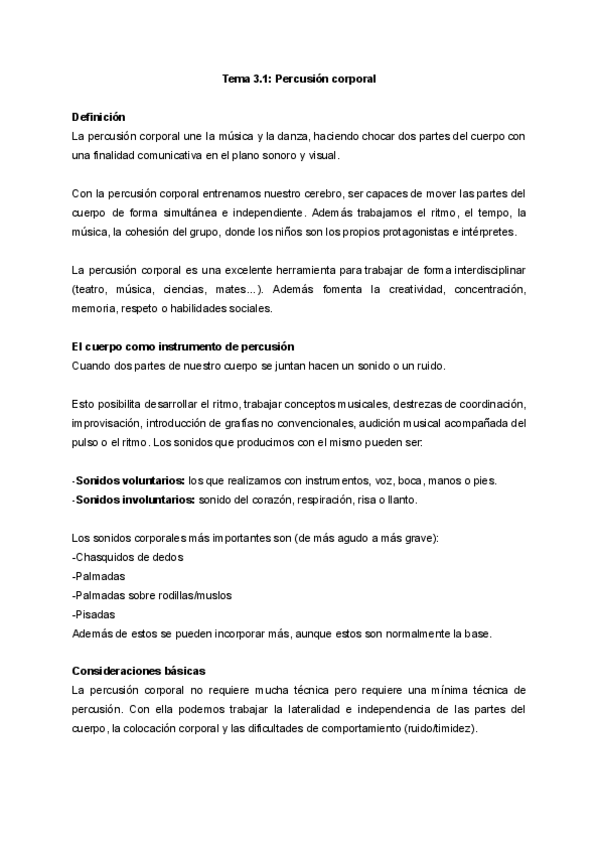 Tema 3.1: Percusión corporal

Definición
La percusión corporal une la música y la danza, haciendo chocar dos partes del cuerpo con una finalidad comunicativa en el plano sonoro y visual.

Con la percusión corporal entrenamos nuestro cerebro, ser capaces de mover las partes del cuerpo de forma simultánea e independiente. Además trabajamos el ritmo, el tempo, la música, la cohesión del grupo, donde los niños son los propios protagonistas e intérpretes.

La percusión corporal es una excelente herramienta para trabajar de forma interdisciplinar (teatro, música, ciencias, mates...). Además fomenta la creatividad, concentración, memoria, respeto o habilidades sociales.

El cuerpo como instrumento de percusión
Cuando dos partes de nuestro cuerpo se juntan hacen un sonido o un ruido.

Esto posibilita desarrollar el ritmo, trabajar conceptos musicales, destrezas de coordinación, improvisación, introducción de grafías no convencionales, audición musical acompañada del pulso o el ritmo. Los sonidos que producimos con el mismo pueden ser:

-Sonidos voluntarios: los que realizamos con instrumentos, voz, boca, manos o pies.
-Sonidos involuntarios: sonido del corazón, respiración, risa o llanto.

Los sonidos corporales más importantes son (de más agudo a más grave):
-Chasquidos de dedos
-Palmadas
-Palmadas sobre rodillas/muslos
-Pisadas
Además de estos se pueden incorporar más, aunque estos son normalmente la base.

Consideraciones básicas
La percusión corporal no requiere mucha técnica pero requiere una mínima técnica de percusión. Con ella podemos trabajar la lateralidad e independencia de las partes del cuerpo, la colocación corporal y las dificultades de comportamiento (ruido/timidez).